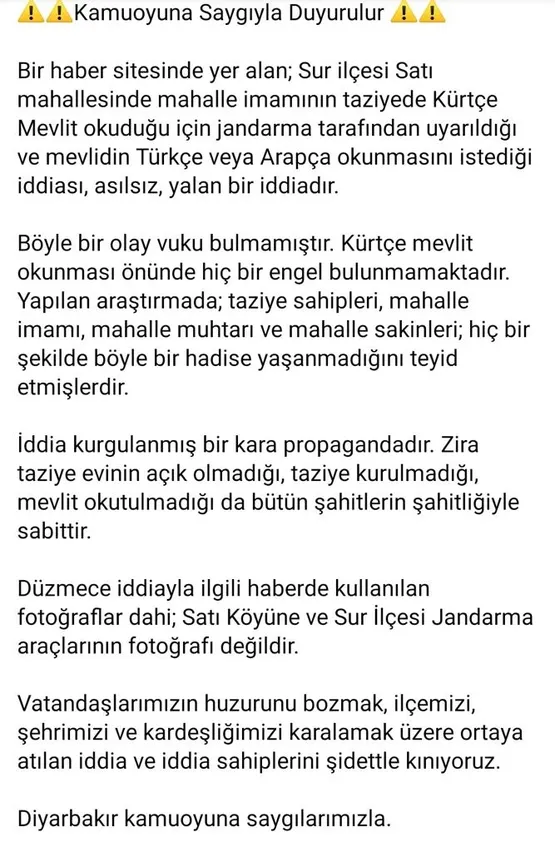 ⚠️⚠️Kamuoyuna Saygıyla Duyurulur ⚠️⚠️

Bir haber sitesinde yer alan; Sur ilçesi Satı mahallesinde mahalle imamının taziyede Kürtçe Mevlit okuduğu için jandarma tarafından uyarıldığı ve mevlidin Türkçe veya Arapça okunmasını istediği iddiası, asılsız, yalan bir iddiadır.

Böyle bir olay vuku bulmamıştır. Kürtçe mevlit okunması önünde hiç bir engel bulunmamaktadır. Yapılan araştırmada; taziye sahipleri, mahalle imamı, mahalle muhtarı ve mahalle sakinleri; hiç bir şekilde böyle bir hadise yaşanmadığını teyid etmişlerdir.

İddia kurgulanmış bir kara propagandadır. Zira taziye evinin açık olmadığı, taziye kurulmadığı, mevlit okutulmadığı da bütün şahitlerin şahitliğiyle sabittir.

Düzmece iddiayla ilgili haberde kullanılan fotoğraflar dahi; Satı Köyüne ve Sur İlçesi Jandarma araçlarının fotoğrafı değildir.

Vatandaşlarımızın huzurunu bozmak, ilçemizi, şehrimizi ve kardeşliğimizi karalamak üzere ortaya atılan iddia ve iddia sahiplerini şidettle kınıyoruz.

Diyarbakır kamuoyuna saygılarımızla.